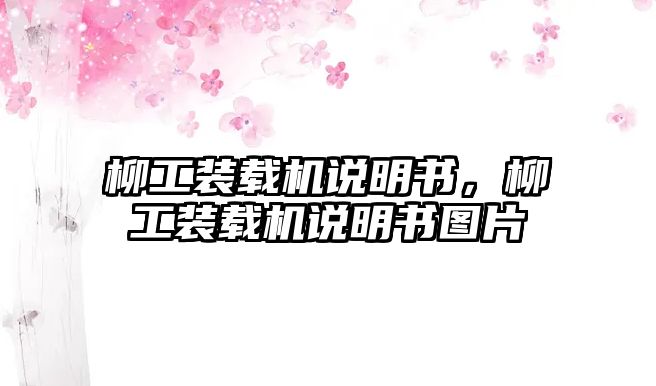 柳工装载机说明书，柳工装载机说明书图片